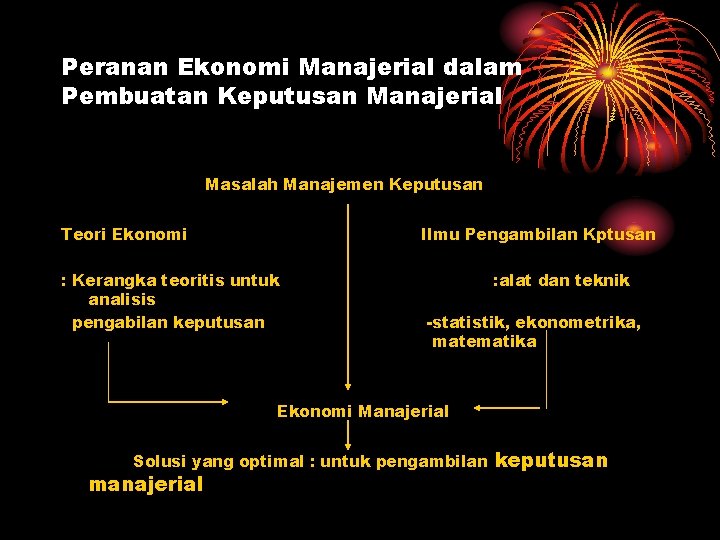 Peranan Ekonomi Manajerial dalam Pembuatan Keputusan Manajerial

Masalah Manajemen Keputusan

Teori Ekonomi

: Kerangka teoritis untuk analisis pengabilan keputusan

Ilmu Pengambilan Kptusan

:alat dan teknik

-statistik, ekonometrika, matematika

Ekonomi Manajerial

Solusi yang optimal : untuk pengambilan keputusan manajerial